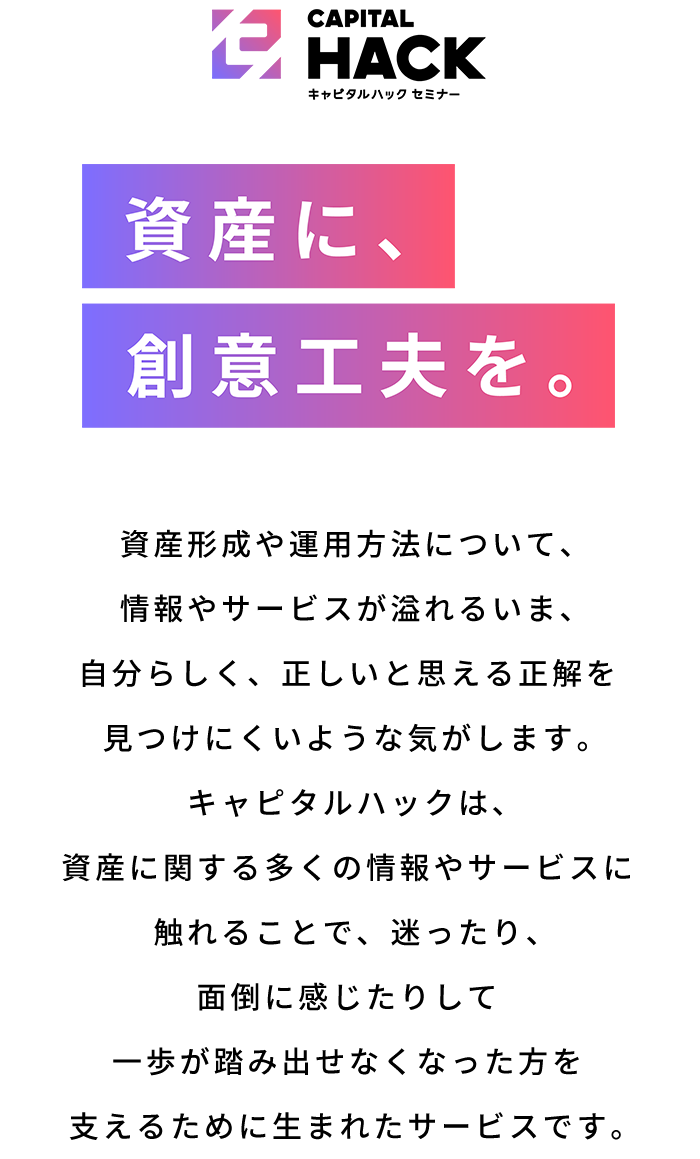 CAPITAL HACK
キャピタルハック セミナー

資産に、
創意工夫を。

資産形成や運用方法について、
情報やサービスが溢れるいま、
自分らしく、正しいと思える正解を
見つけにくいような気がします。
キャピタルハックは、
資産に関する多くの情報やサービスに
触れることで、迷ったり、
面倒に感じたりして
一歩が踏み出せなくなった方を
支えるために生まれたサービスです。